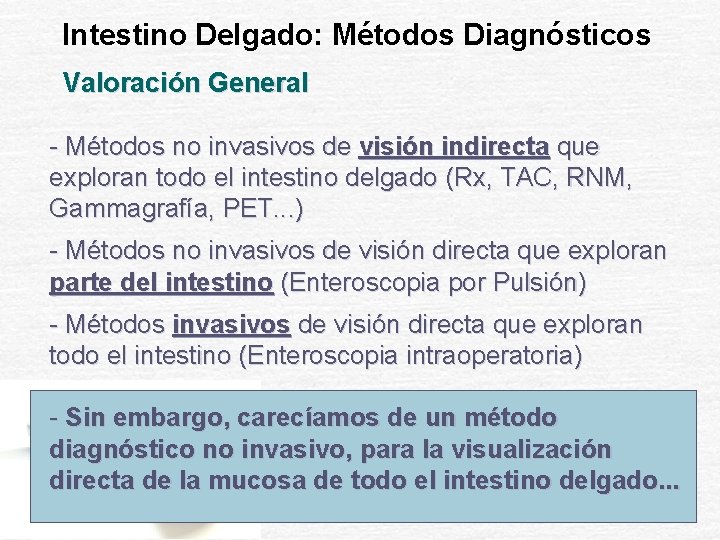 Intestino Delgado: Métodos Diagnósticos

Valoración General

- Métodos no invasivos de visión indirecta que exploran todo el intestino delgado (Rx, TAC, RNM, Gammagrafía, PET...)

- Métodos no invasivos de visión directa que exploran parte del intestino (Enteroscopia por Pulsión)

- Métodos invasivos de visión directa que exploran todo el intestino (Enteroscopia intraoperatoria)

- Sin embargo, carecíamos de un método diagnóstico no invasivo, para la visualización directa de la mucosa de todo el intestino delgado...